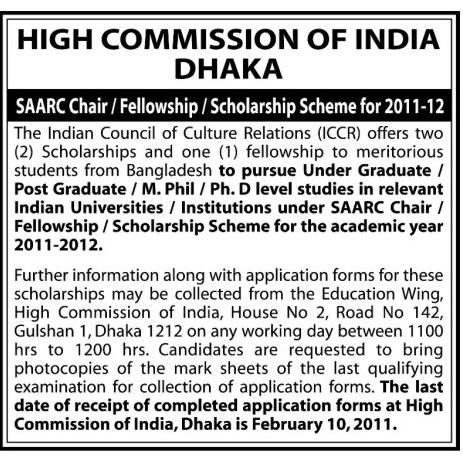 HIGH COMMISSION OF INDIA
DHAKA

SAARC Chair / Fellowship / Scholarship Scheme for 2011-12

The Indian Council of Culture Relations (ICCR) offers two (2) Scholarships and one (1) fellowship to meritorious students from Bangladesh to pursue Under Graduate / Post Graduate / M. Phil / Ph. D level studies in relevant Indian Universities / Institutions under SAARC Chair / Fellowship / Scholarship Scheme for the academic year 2011-2012.

Further information along with application forms for these scholarships may be collected from the Education Wing, High Commission of India, House No 2, Road No 142, Gulshan 1, Dhaka 1212 on any working day between 1100 hrs to 1200 hrs. Candidates are requested to bring photocopies of the mark sheets of the last qualifying examination for collection of application forms. The last date of receipt of completed application forms at High Commission of India, Dhaka is February 10, 2011.